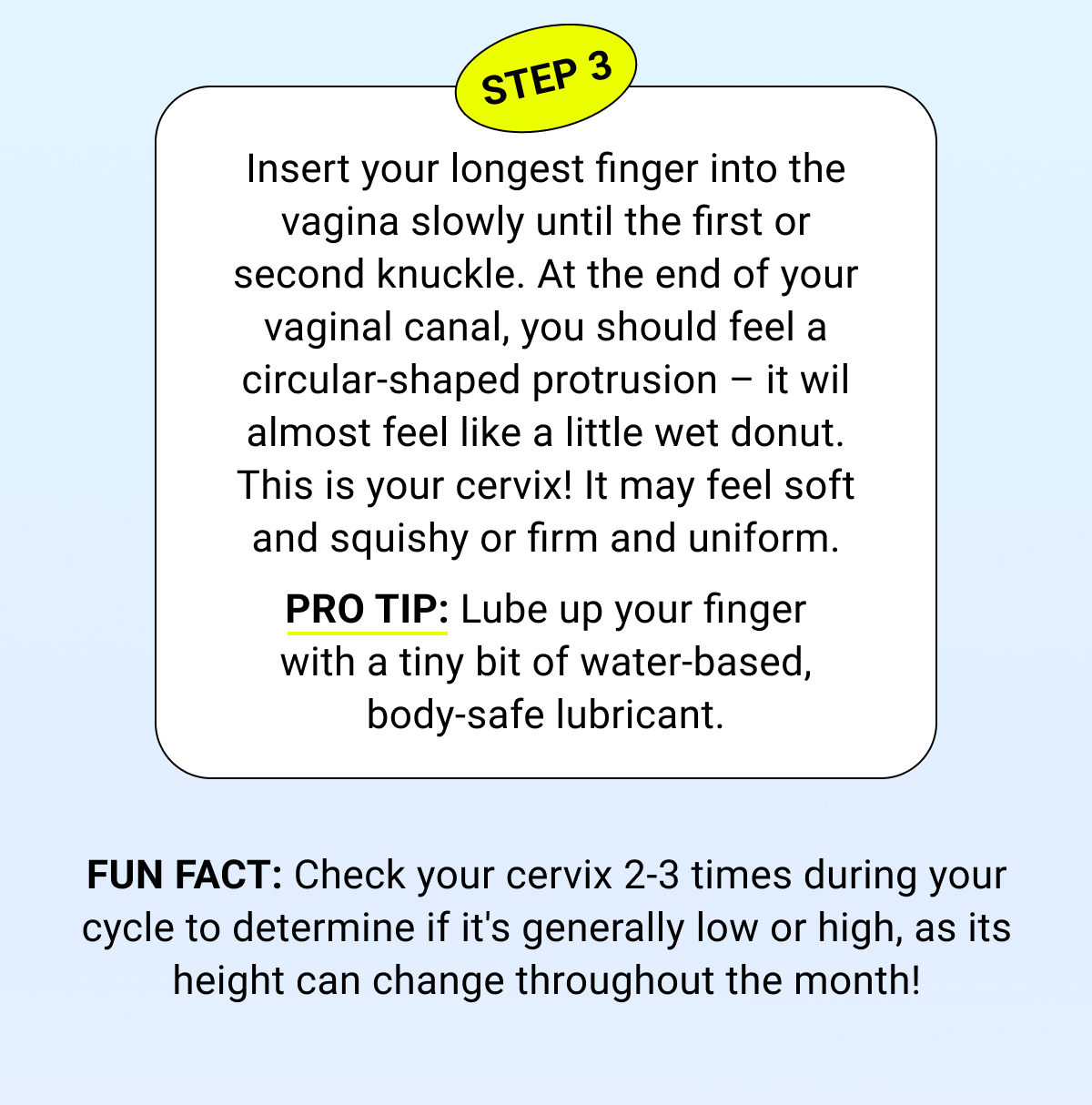 STEP 3

Insert your longest finger into the vagina slowly until the first or second knuckle. At the end of your vaginal canal, you should feel a circular-shaped protrusion – it wil almost feel like a little wet donut. This is your cervix! It may feel soft and squishy or firm and uniform.

PRO TIP: Lube up your finger with a tiny bit of water-based, body-safe lubricant.

FUN FACT: Check your cervix 2-3 times during your cycle to determine if it's generally low or high, as its height can change throughout the month!